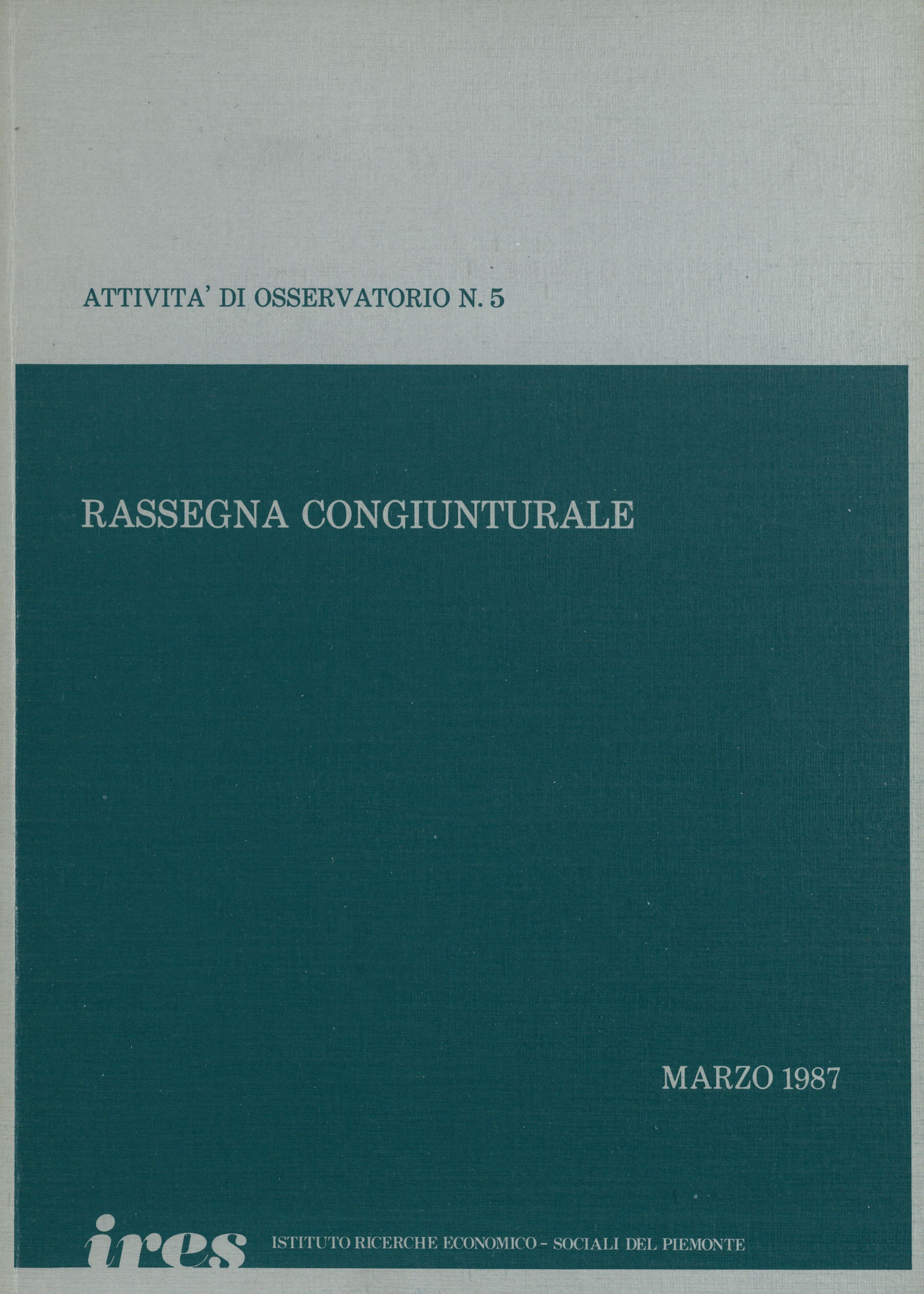 ATTIVITA' DI OSSERVATORIO N. 5

RASSEGNA CONGIUNTURALE

MARZO 1987

ires ISTITUTO RICERCHE ECONOMICO - SOCIALI DEL PIEMONTE